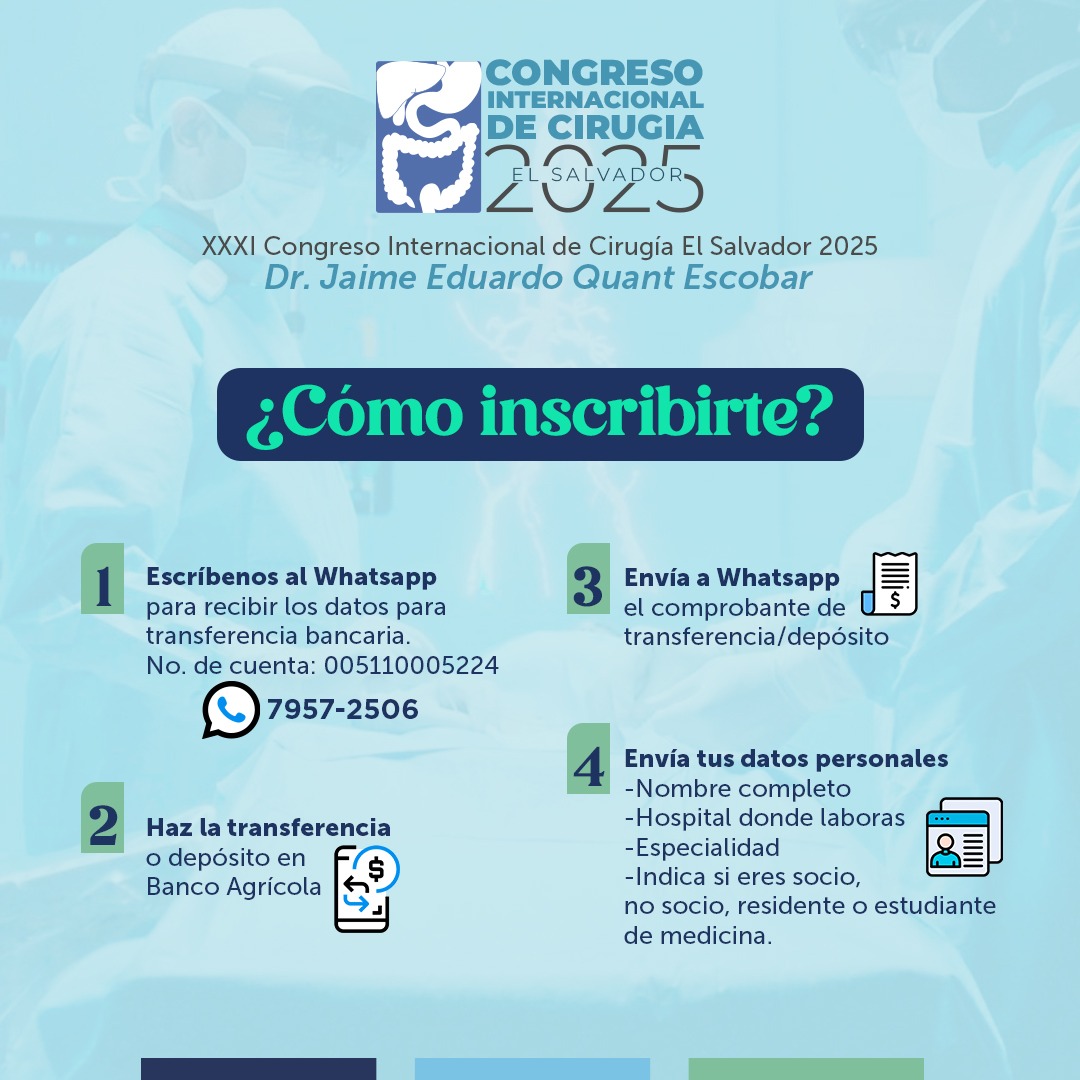 CONGRESO INTERNACIONAL DE CIRUGIA
EL SALVADOR
2025

XXXI Congreso Internacional de Cirugía El Salvador 2025
Dr. Jaime Eduardo Quant Escobar

¿Cómo inscribirte?

1 Escríbenos al Whatsapp para recibir los datos para transferencia bancaria. No. de cuenta: 005110005224

7957-2506

2 Haz la transferencia o depósito en Banco Agrícola

3 Envía a Whatsapp el comprobante de transferencia/depósito

4 Envía tus datos personales
-Nombre completo
-Hospital donde laboras
-Especialidad
-Indica si eres socio, no socio, residente o estudiante de medicina.